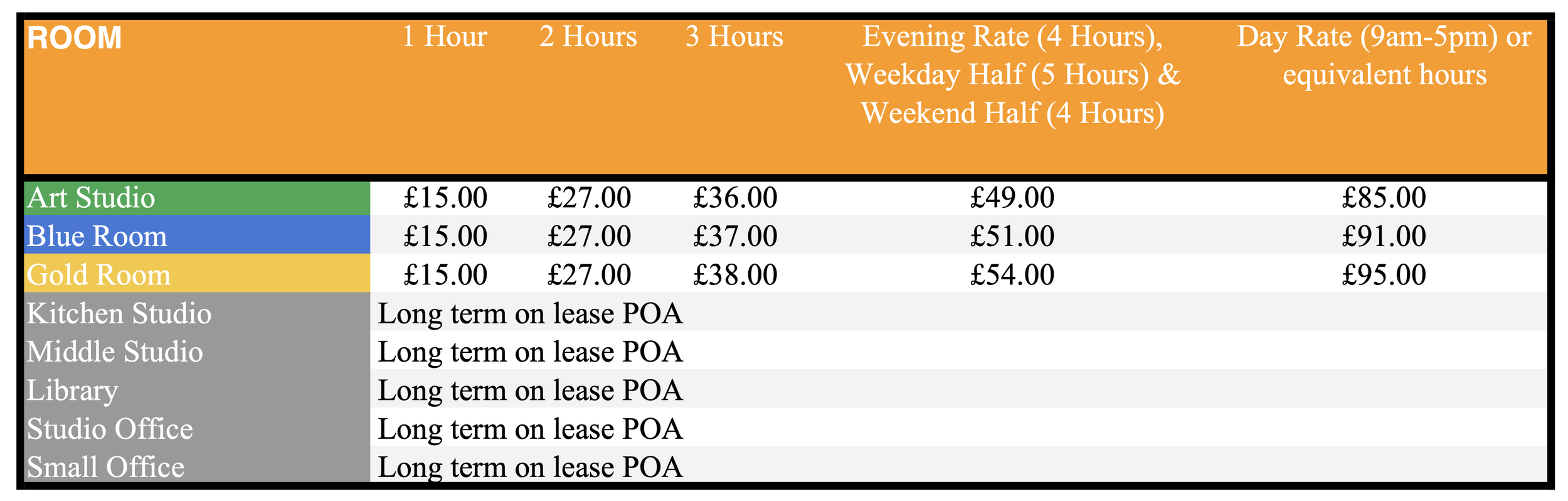 | ROOM | 1 Hour | 2 Hours | 3 Hours | Evening Rate (4 Hours), Weekday Half (5 Hours) & Weekend Half (4 Hours) | Day Rate (9am-5pm) or equivalent hours |
|---|---|---|---|---|---|
| Art Studio | £15.00 | £27.00 | £36.00 | £49.00 | £85.00 |
| Blue Room | £15.00 | £27.00 | £37.00 | £51.00 | £91.00 |
| Gold Room | £15.00 | £27.00 | £38.00 | £54.00 | £95.00 |
| Kitchen Studio | Long term on lease POA | | | | |
| Middle Studio | Long term on lease POA | | | | |
| Library | Long term on lease POA | | | | |
| Studio Office | Long term on lease POA | | | | |
| Small Office | Long term on lease POA | | | | |